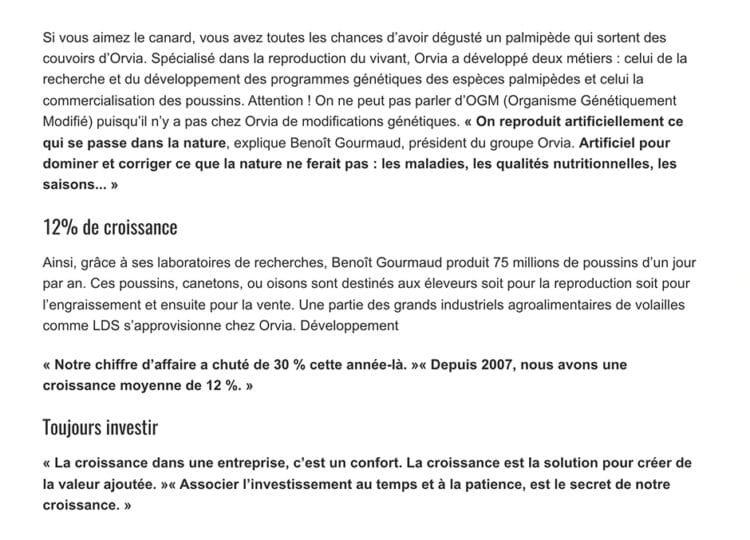 Si vous aimez le canard, vous avez toutes les chances d'avoir dégusté un palmipède qui sortent des couvoirs d'Orvia. Spécialisé dans la reproduction du vivant, Orvia a développé deux métiers : celui de la recherche et du développement des programmes génétiques des espèces palmipèdes et celui la commercialisation des poussins. Attention ! On ne peut pas parler d'OGM (Organisme Génétiquement Modifié) puisqu'il n'y a pas chez Orvia de modifications génétiques. « On reproduit artificiellement ce qui se passe dans la nature, explique Benoît Gourmaud, président du groupe Orvia. Artificiel pour dominer et corriger ce que la nature ne ferait pas : les maladies, les qualités nutritionnelles, les saisons... »

12% de croissance

Ainsi, grâce à ses laboratoires de recherches, Benoît Gourmaud produit 75 millions de poussins d'un jour par an. Ces poussins, canetons, ou oisons sont destinés aux éleveurs soit pour la reproduction soit pour l'engraissement et ensuite pour la vente. Une partie des grands industriels agroalimentaires de volailles comme LDS s'approvisionne chez Orvia. Développement

« Notre chiffre d'affaire a chuté de 30 % cette année-là. »« Depuis 2007, nous avons une croissance moyenne de 12 %. »

Toujours investir

« La croissance dans une entreprise, c'est un confort. La croissance est la solution pour créer de la valeur ajoutée. »« Associer l'investissement au temps et à la patience, est le secret de notre croissance. »